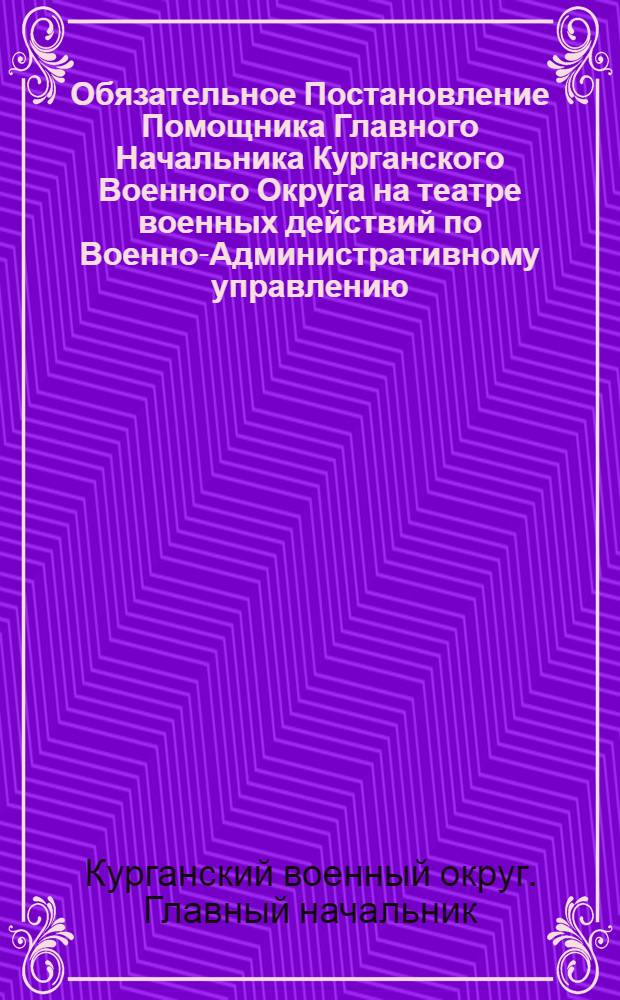 Обязательное Постановление Помощника Главного Начальника Курганского Военного Округа на театре военных действий по Военно-Административному управлению

Курганский военный округ. Главный начальник